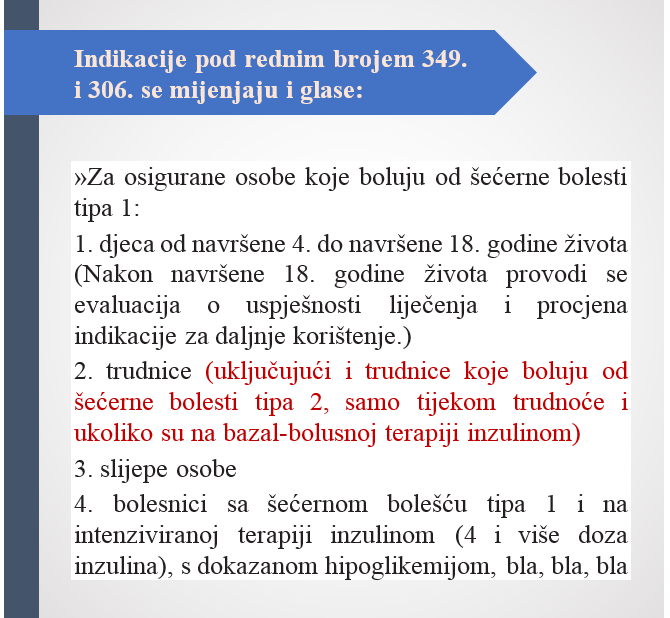 Indikacije pod rednim brojem 349. i 306. se mijenjaju i glase:

»Za osigurane osobe koje boluju od šećerne bolesti tipa 1:

1. djeca od navršene 4. do navršene 18. godine života (Nakon navršene 18. godine života provodi se evaluacija o uspješnosti liječenja i procjena indikacije za daljnje korištenje.)

2. trudnice (uključujući i trudnice koje boluju od šećerne bolesti tipa 2, samo tijekom trudnoće i ukoliko su na bazal-bolusnoj terapiji inzulinom)

3. slijepe osobe

4. bolesnici sa šećernom bolešću tipa 1 i na intenziviranoj terapiji inzulinom (4 i više doza inzulina), s dokazanom hipoglikemijom, bla, bla, bla